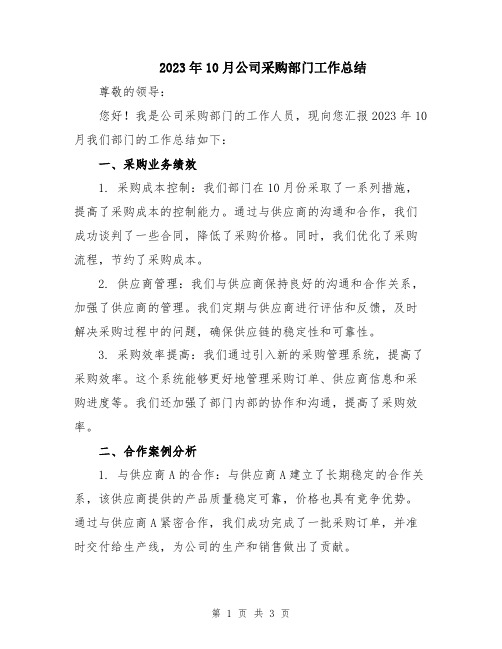 2023年10月公司采购部门工作总结

尊敬的领导：

您好！我是公司采购部门的工作人员，现向您汇报2023年10月我们部门的工作总结如下：

一、采购业务绩效

1. 采购成本控制：我们部门在10月份采取了一系列措施，提高了采购成本的控制能力。通过与供应商的沟通和合作，我们成功谈判了一些合同，降低了采购价格。同时，我们优化了采购流程，节约了采购成本。

2. 供应商管理：我们与供应商保持良好的沟通和合作关系，加强了供应商的管理。我们定期与供应商进行评估和反馈，及时解决采购过程中的问题，确保供应链的稳定性和可靠性。

3. 采购效率提高：我们通过引入新的采购管理系统，提高了采购效率。这个系统能够更好地管理采购订单、供应商信息和采购进度等。我们还加强了部门内部的协作和沟通，提高了采购效率。

二、合作案例分析

1. 与供应商A的合作：与供应商A建立了长期稳定的合作关系，该供应商提供的产品质量稳定可靠，价格也具有竞争优势。通过与供应商A紧密合作，我们成功完成了一批采购订单，并准时交付给生产线，为公司的生产和销售做出了贡献。

第 1 页 共 3 页